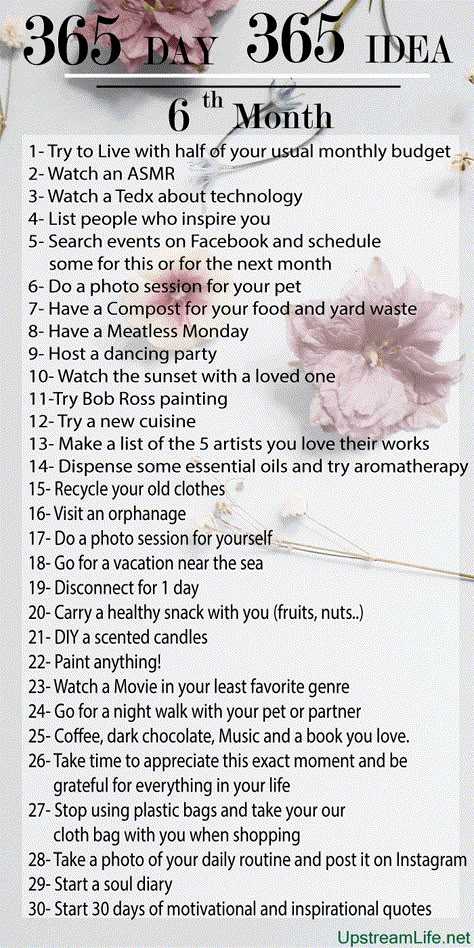 365 DAY 365 IDEA

6 th Month

1- Try to Live with half of your usual monthly budget
2- Watch an ASMR
3- Watch a Tedx about technology
4- List people who inspire you
5- Search events on Facebook and schedule some for this or for the next month
6- Do a photo session for your pet
7- Have a Compost for your food and yard waste
8- Have a Meatless Monday
9- Host a dancing party
10- Watch the sunset with a loved one
11-Try Bob Ross painting
12- Try a new cuisine
13- Make a list of the 5 artists you love their works
14- Dispense some essential oils and try aromatherapy
15- Recycle your old clothes
16- Visit an orphanage
17- Do a photo session for yourself
18- Go for a vacation near the sea
19- Disconnect for 1 day
20- Carry a healthy snack with you (fruits, nuts..)
21- DIY a scented candles
22- Paint anything!
23- Watch a Movie in your least favorite genre
24- Go for a night walk with your pet or partner
25- Coffee, dark chocolate, Music and a book you love.
26- Take time to appreciate this exact moment and be grateful for everything in your life
27- Stop using plastic bags and take your our cloth bag with you when shopping
28- Take a photo of your daily routine and post it on Instagram
29- Start a soul diary
30- Start 30 days of motivational and inspirational quotes

UpstreamLife.net